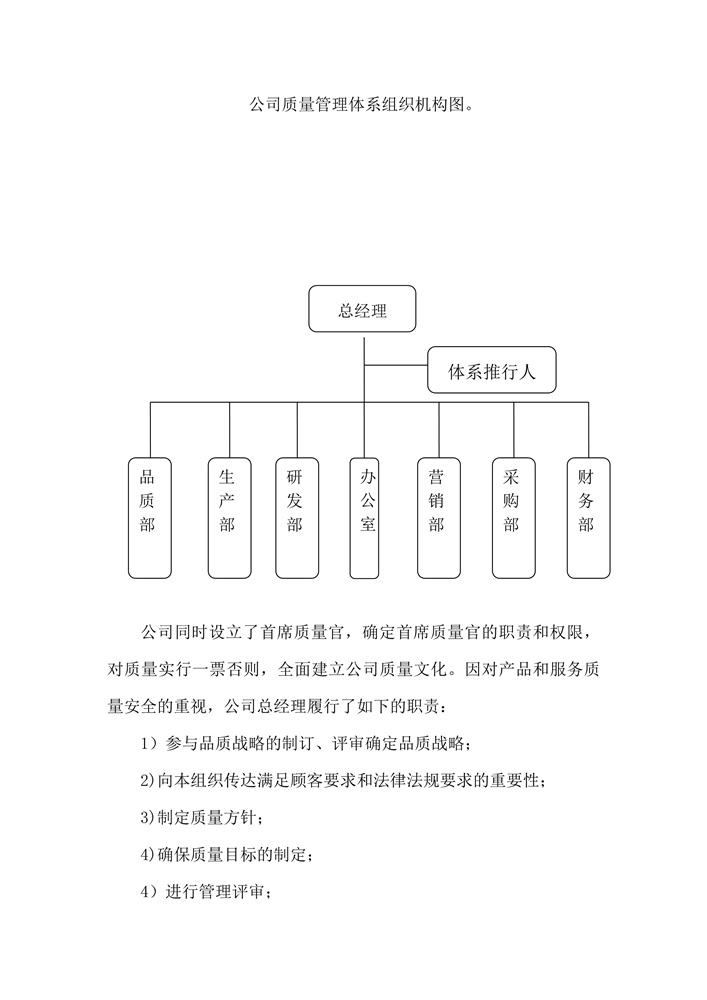 公司质量管理体系组织机构图。

总经理

体系推行人

品质部

生产部

研发部

办公室

营销部

采购部

财务部

公司同时设立了首席质量官，确定首席质量官的职责和权限，对质量实行一票否则，全面建立公司质量文化。因对产品和服务质量安全的重视，公司总经理履行了如下的职责：

1）参与品质战略的制订、评审确定品质战略；

2)向本组织传达满足顾客要求和法律法规要求的重要性；

3)制定质量方针；

4)确保质量目标的制定；

4）进行管理评审；